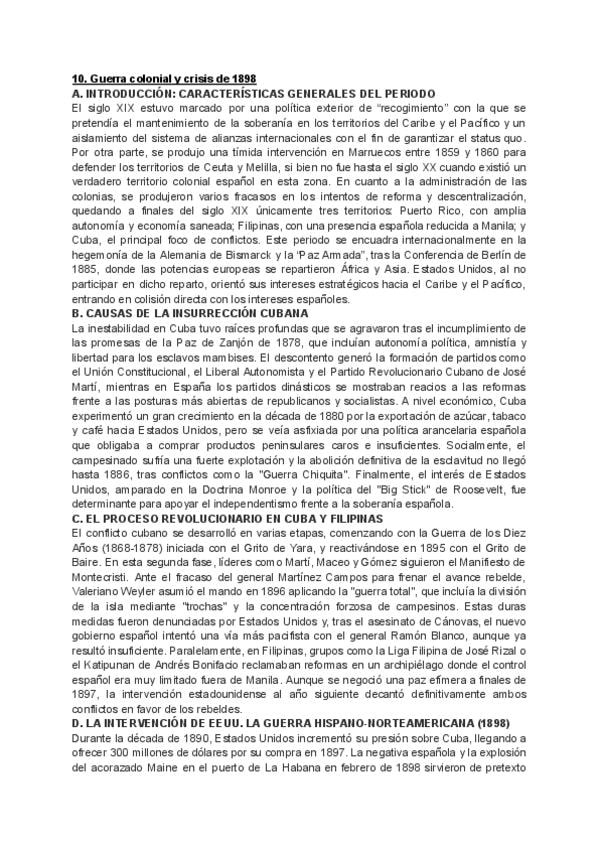 10. Guerra colonial y crisis de 1898
A. INTRODUCCIÓN: CARACTERÍSTICAS GENERALES DEL PERIODO
El siglo XIX estuvo marcado por una política exterior de "recogimiento" con la que se pretendía el mantenimiento de la soberanía en los territorios del Caribe y el Pacífico y un aislamiento del sistema de alianzas internacionales con el fin de garantizar el status quo. Por otra parte, se produjo una tímida intervención en Marruecos entre 1859 y 1860 para defender los territorios de Ceuta y Melilla, si bien no fue hasta el siglo XX cuando existió un verdadero territorio colonial español en esta zona. En cuanto a la administración de las colonias, se produjeron varios fracasos en los intentos de reforma y descentralización, quedando a finales del siglo XIX únicamente tres territorios: Puerto Rico, con amplia autonomía y economía saneada; Filipinas, con una presencia española reducida a Manila; y Cuba, el principal foco de conflictos. Este periodo se encuadra internacionalmente en la hegemonía de la Alemania de Bismarck y la "Paz Armada", tras la Conferencia de Berlín de 1885, donde las potencias europeas se repartieron África y Asia. Estados Unidos, al no participar en dicho reparto, orientó sus intereses estratégicos hacia el Caribe y el Pacífico, entrando en colisión directa con los intereses españoles.
B. CAUSAS DE LA INSURRECCIÓN CUBANA
La inestabilidad en Cuba tuvo raíces profundas que se agravaron tras el incumplimiento de las promesas de la Paz de Zanjón de 1878, que incluían autonomía política, amnistía y libertad para los esclavos mambises. El descontento generó la formación de partidos como el Unión Constitucional, el Liberal Autonomista y el Partido Revolucionario Cubano de José Martí, mientras en España los partidos dinásticos se mostraban reacios a las reformas frente a las posturas más abiertas de republicanos y socialistas. A nivel económico, Cuba experimentó un gran crecimiento en la década de 1880 por la exportación de azúcar, tabaco y café hacia Estados Unidos, pero se veía asfixiada por una política arancelaria española que obligaba a comprar productos peninsulares caros e insuficientes. Socialmente, el campesinado sufría una fuerte explotación y la abolición definitiva de la esclavitud no llegó hasta 1886, tras conflictos como la "Guerra Chiquita". Finalmente, el interés de Estados Unidos, amparado en la Doctrina Monroe y la política del "Big Stick" de Roosevelt, fue determinante para apoyar el independentismo frente a la soberanía española.
C. EL PROCESO REVOLUCIONARIO EN CUBA Y FILIPINAS
El conflicto cubano se desarrolló en varias etapas, comenzando con la Guerra de los Diez Años (1868-1878) iniciada con el Grito de Yara, y reactivándose en 1895 con el Grito de Baire. En esta segunda fase, líderes como Martí, Maceo y Gómez siguieron el Manifiesto de Montecristi. Ante el fracaso del general Martínez Campos para frenar el avance rebelde, Valeriano Weyler asumió el mando en 1896 aplicando la "guerra total", que incluía la división de la isla mediante "trochas" y la concentración forzosa de campesinos. Estas duras medidas fueron denunciadas por Estados Unidos y, tras el asesinato de Cánovas, el nuevo gobierno español intentó una vía más pacifista con el general Ramón Blanco, aunque ya resultó insuficiente. Paralelamente, en Filipinas, grupos como la Liga Filipina de José Rizal o el Katipunan de Andrés Bonifacio reclamaban reformas en un archipiélago donde el control español era muy limitado fuera de Manila. Aunque se negoció una paz efímera a finales de 1897, la intervención estadounidense al año siguiente decantó definitivamente ambos conflictos en favor de los rebeldes.
D. LA INTERVENCIÓN DE EEUU. LA GUERRA HISPANO-NORTEAMERICANA (1898)
Durante la década de 1890, Estados Unidos incrementó su presión sobre Cuba, llegando a ofrecer 300 millones de dólares por su compra en 1897. La negativa española y la explosión del acorazado Maine en el puerto de La Habana en febrero de 1898 sirvieron de pretexto